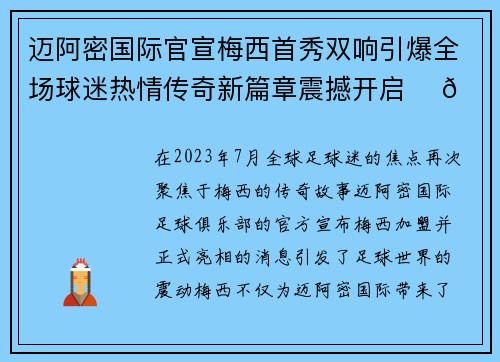 迈阿密国际官宣梅西首秀双响引爆全场球迷热情传奇新篇章震撼开启 ð

在2023年7月全球足球迷的焦点再次聚焦于梅西的传奇故事迈阿密国际足球俱乐部的官方宣布梅西加盟并正式亮相的消息引发了足球世界的震动梅西不仅为迈阿密国际带来了